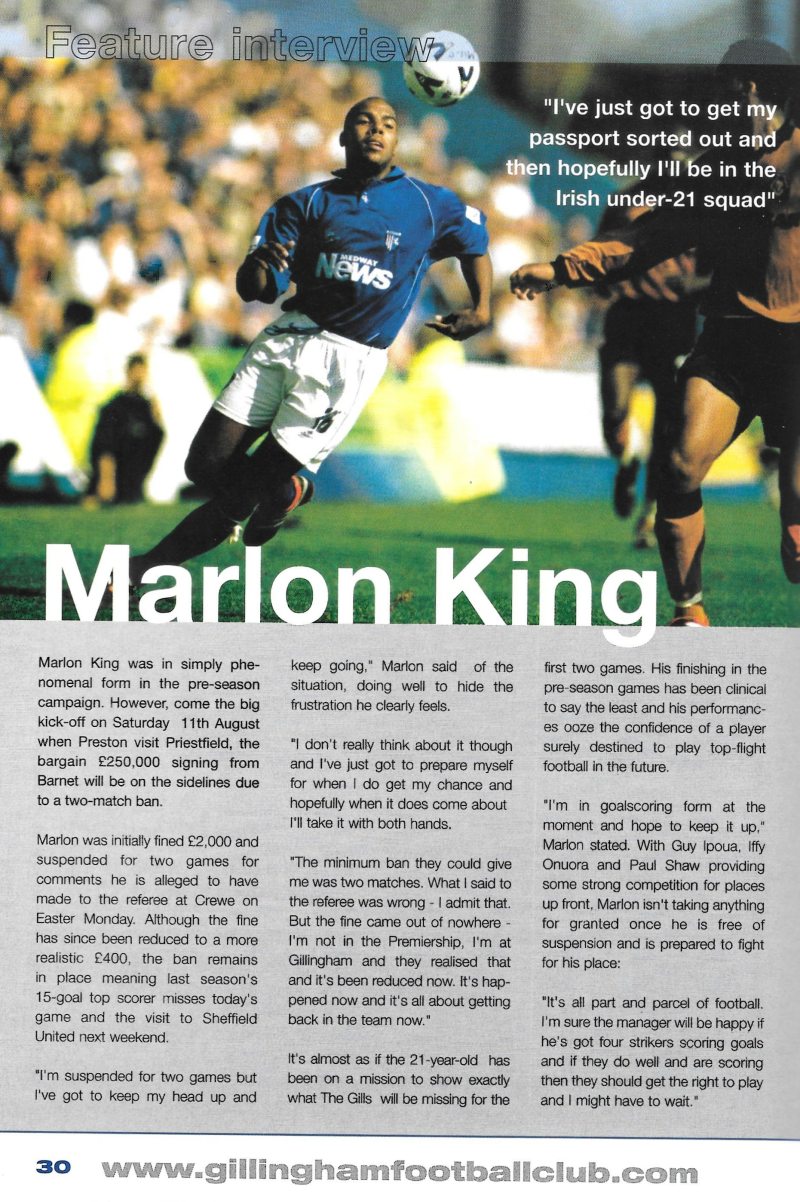 Feature interview

"I've just got to get my passport sorted out and then hopefully I'll be in the Irish under-21 squad"

MEDWAY News

Marlon King

Marlon King was in simply phenomenal form in the pre-season campaign. However, come the big kick-off on Saturday 11th August when Preston visit Priestfield, the bargain £250,000 signing from Barnet will be on the sidelines due to a two-match ban.

Marlon was initially fined £2,000 and suspended for two games for comments he is alleged to have made to the referee at Crewe on Easter Monday. Although the fine has since been reduced to a more realistic £400, the ban remains in place meaning last season's 15-goal top scorer misses today's game and the visit to Sheffield United next weekend.

"I'm suspended for two games but I've got to keep my head up and keep going," Marlon said of the situation, doing well to hide the frustration he clearly feels.

"I don't really think about it though and I've just got to prepare myself for when I do get my chance and hopefully when it does come about I'll take it with both hands.

"The minimum ban they could give me was two matches. What I said to the referee was wrong - I admit that. But the fine came out of nowhere - I'm not in the Premiership, I'm at Gillingham and they realised that and it's been reduced now. It's happened now and it's all about getting back in the team now."

It's almost as if the 21-year-old has been on a mission to show exactly what The Gills will be missing for the first two games. His finishing in the pre-season games has been clinical to say the least and his performances ooze the confidence of a player surely destined to play top-flight football in the future.

"I'm in goalscoring form at the moment and hope to keep it up," Marlon stated. With Guy Ipoua, Iffy Onuora and Paul Shaw providing some strong competition for places up front, Marlon isn't taking anything for granted once he is free of suspension and is prepared to fight for his place:

"It's all part and parcel of football. I'm sure the manager will be happy if he's got four strikers scoring goals and if they do well and are scoring then they should get the right to play and I might have to wait."

30 www.gillinghamfootballclub.com